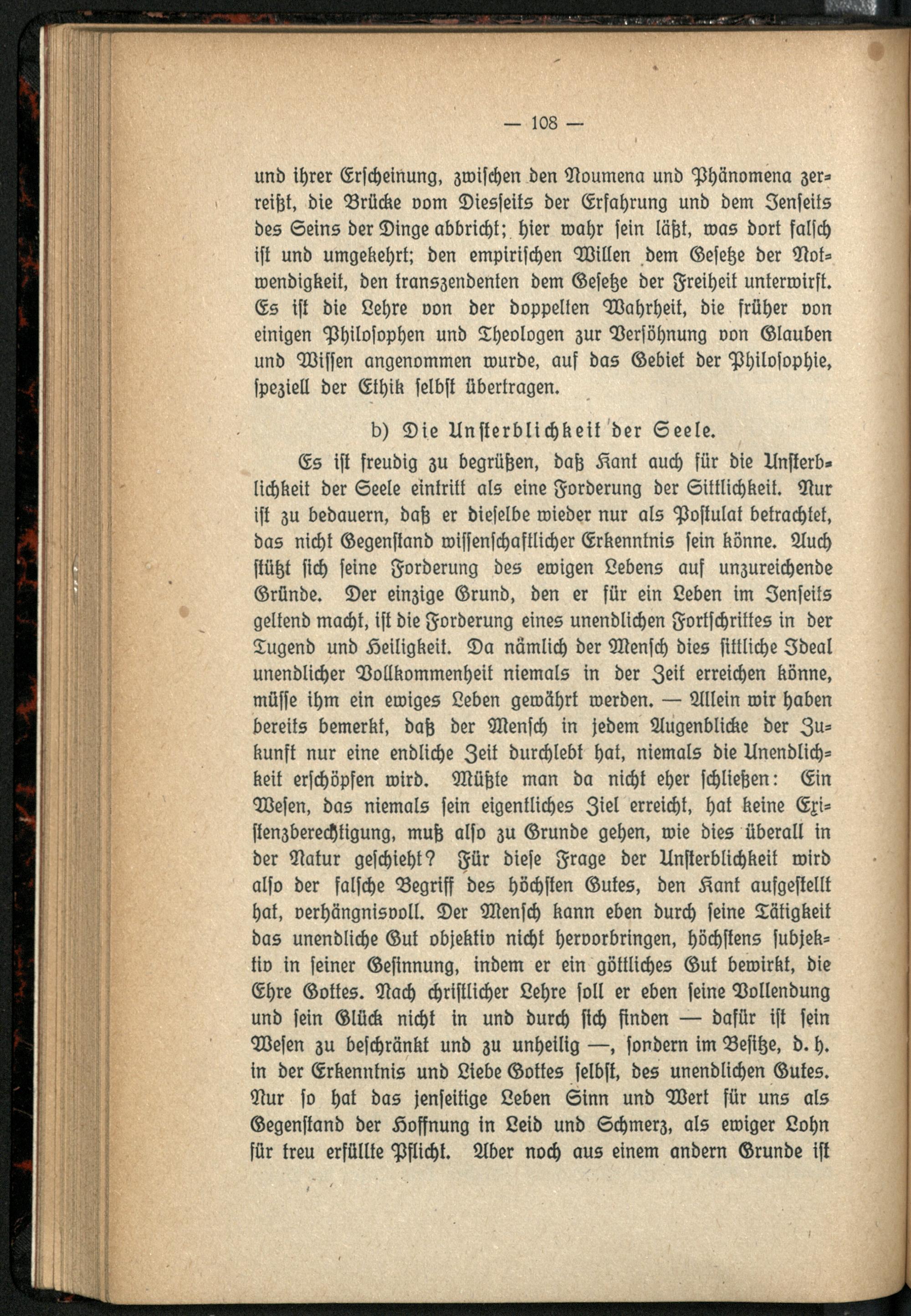 — 108 —

und ihrer Erscheinung, zwischen den Noumena und Phänomena zerreißt, die Brücke vom Diesseits der Erfahrung und dem Jenseits des Seins der Dinge abbricht; hier wahr sein läßt, was dort falsch ist und umgekehrt; den empirischen Willen dem Gesetze der Notwendigkeit, den transzendenten dem Gesetze der Freiheit unterwirft. Es ist die Lehre von der doppelten Wahrheit, die früher von einigen Philosophen und Theologen zur Versöhnung von Glauben und Wissen angenommen wurde, auf das Gebiet der Philosophie, speziell der Ethik selbst übertragen.

b) Die Unsterblichkeit der Seele.

Es ist freudig zu begrüßen, daß Kant auch für die Unsterblichkeit der Seele eintritt als eine Forderung der Sittlichkeit. Nur ist zu bedauern, daß er dieselbe wieder nur als Postulat betrachtet, das nicht Gegenstand wissenschaftlicher Erkenntnis sein könne. Auch stützt sich seine Forderung des ewigen Lebens auf unzureichende Gründe. Der einzige Grund, den er für ein Leben im Jenseits geltend macht, ist die Forderung eines unendlichen Fortschrittes in der Tugend und Heiligkeit. Da nämlich der Mensch dies sittliche Ideal unendlicher Vollkommenheit niemals in der Zeit erreichen könne, müsse ihm ein ewiges Leben gewährt werden. — Allein wir haben bereits bemerkt, daß der Mensch in jedem Augenblicke der Zukunft nur eine endliche Zeit durchlebt hat, niemals die Unendlichkeit erschöpfen wird. Müßte man da nicht eher schließen: Ein Wesen, das niemals sein eigentliches Ziel erreicht, hat keine Existenzberechtigung, muß also zu Grunde gehen, wie dies überall in der Natur geschieht? Für diese Frage der Unsterblichkeit wird also der falsche Begriff des höchsten Gutes, den Kant aufgestellt hat, verhängnisvoll. Der Mensch kann eben durch seine Tätigkeit das unendliche Gut objektiv nicht hervorbringen, höchstens subjektiv in seiner Gesinnung, indem er ein göttliches Gut bewirkt, die Ehre Gottes. Nach christlicher Lehre soll er eben seine Vollendung und sein Glück nicht in und durch sich finden — dafür ist sein Wesen zu beschränkt und zu unheilig —, sondern im Besitze, d. h. in der Erkenntnis und Liebe Gottes selbst, des unendlichen Gutes. Nur so hat das jenseitige Leben Sinn und Wert für uns als Gegenstand der Hoffnung in Leid und Schmerz, als ewiger Lohn für treu erfüllte Pflicht. Aber noch aus einem andern Grunde ist